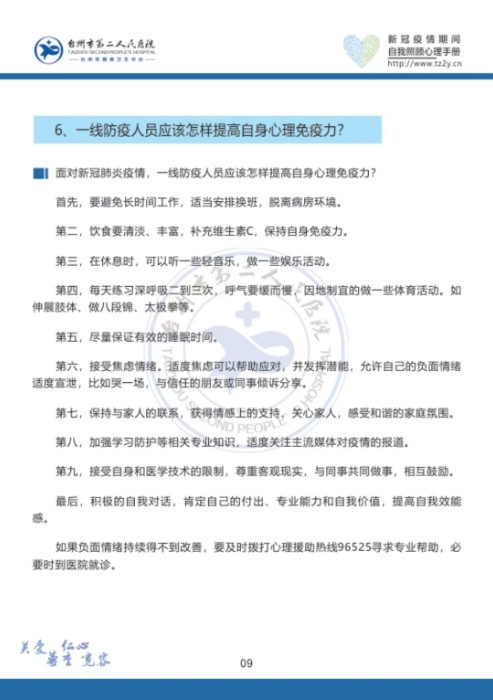 台州市第二人民医院
TAIZHOU SECOND PEOPLE'S HOSPITAL
台州市精神卫生中心

新冠疫情期间
自我照顾心理手册
http://www.tz2y.cn

6、一线防疫人员应该怎样提高自身心理免疫力?

面对新冠肺炎疫情，一线防疫人员应该怎样提高自身心理免疫力?

首先，要避免长时间工作，适当安排换班，脱离病房环境。

第二，饮食要清淡、丰富，补充维生素C，保持自身免疫力。

第三，在休息时，可以听一些轻音乐，做一些娱乐活动。

第四，每天练习深呼吸二到三次，呼气要缓而慢，因地制宜的做一些体育活动。如伸展肢体、做八段锦、太极拳等。

第五，尽量保证有效的睡眠时间。

第六，接受焦虑情绪。适度焦虑可以帮助应对，并发挥潜能，允许自己的负面情绪适度宣泄，比如哭一场，与信任的朋友或同事倾诉分享。

第七，保持与家人的联系，获得情感上的支持，关心家人，感受和谐的家庭氛围。

第八，加强学习防护等相关专业知识，适度关注主流媒体对疫情的报道。

第九，接受自身和医学技术的限制，尊重客观现实，与同事共同做事，相互鼓励。

最后，积极的自我对话，肯定自己的付出、专业能力和自我价值，提高自我效能感。

如果负面情绪持续得不到改善，要及时拨打心理援助热线96525寻求专业帮助，必要时到医院就诊。

台州市第二人民医院
TAIZHOU SECOND PEOPLE'S HOSPITAL

关爱 仁心 尊重 宽容

09